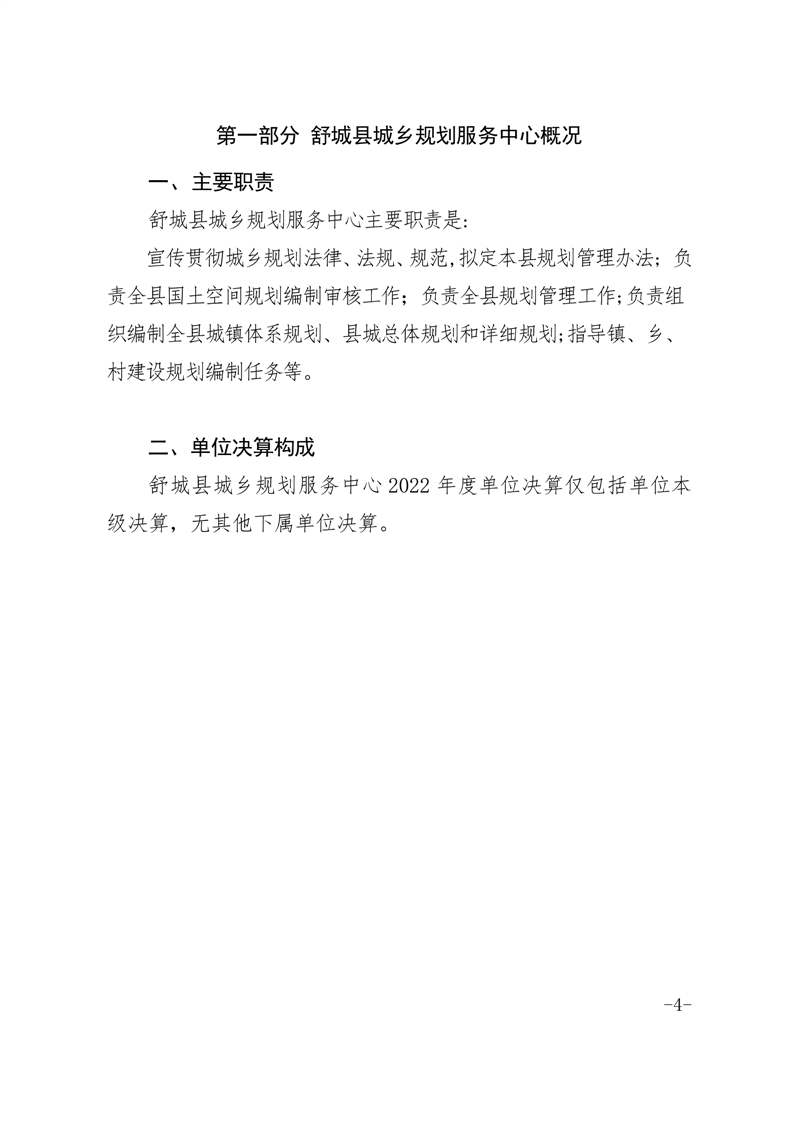 第一部分 舒城县城乡规划服务中心概况

一、主要职责

舒城县城乡规划服务中心主要职责是:

宣传贯彻城乡规划法律、法规、规范,拟定本县规划管理办法;负责全县国土空间规划编制审核工作;负责全县规划管理工作;负责组织编制全县城镇体系规划、县城总体规划和详细规划;指导镇、乡、村建设规划编制任务等。

二、单位决算构成

舒城县城乡规划服务中心2022年度单位决算仅包括单位本级决算,无其他下属单位决算。

-4-